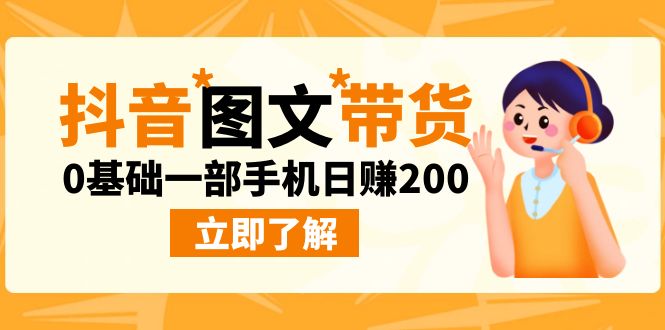 抖音*图文*带货

0基础一部手机日赚200

立即了解